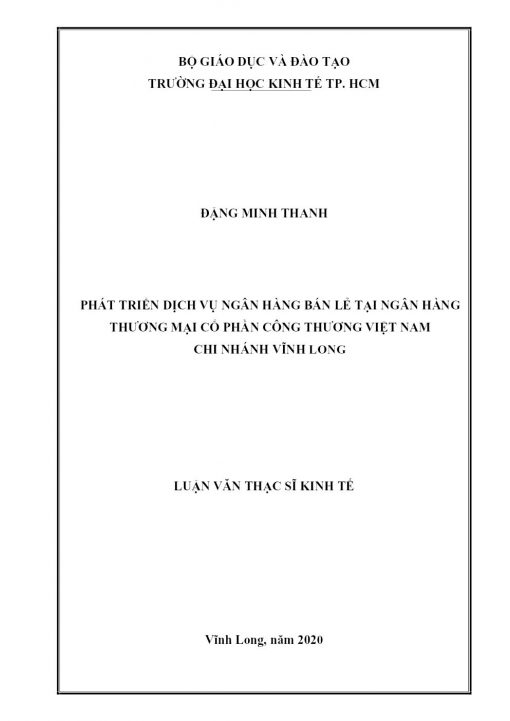 BỘ GIÁO DỤC VÀ ĐÀO TẠO
TRƯỜNG ĐẠI HỌC KINH TẾ TP. HCM

ĐẶNG MINH THANH

PHÁT TRIỂN DỊCH VỤ NGÂN HÀNG BÁN LẺ TẠI NGÂN HÀNG THƯƠNG MẠI CỔ PHẦN CÔNG THƯƠNG VIỆT NAM CHI NHÁNH VĨNH LONG

LUẬN VĂN THẠC SĨ KINH TẾ

Vĩnh Long, năm 2020